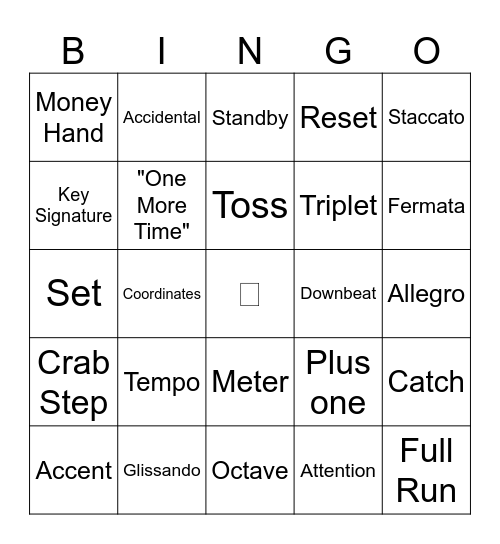 | B | I | N | G | O |
|---|---|---|---|---|
| Money Hand | Accidental | Standby | Reset | Staccato |
| Key Signature | "One More Time" | Toss | Triplet | Fermata |
| Set | Coordinates | | Downbeat | Allegro |
| Crab Step | Tempo | Meter | Plus one | Catch |
| Accent | Glissando | Octave | Attention | Full Run |